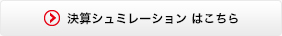 決算シュミレーション はこちら